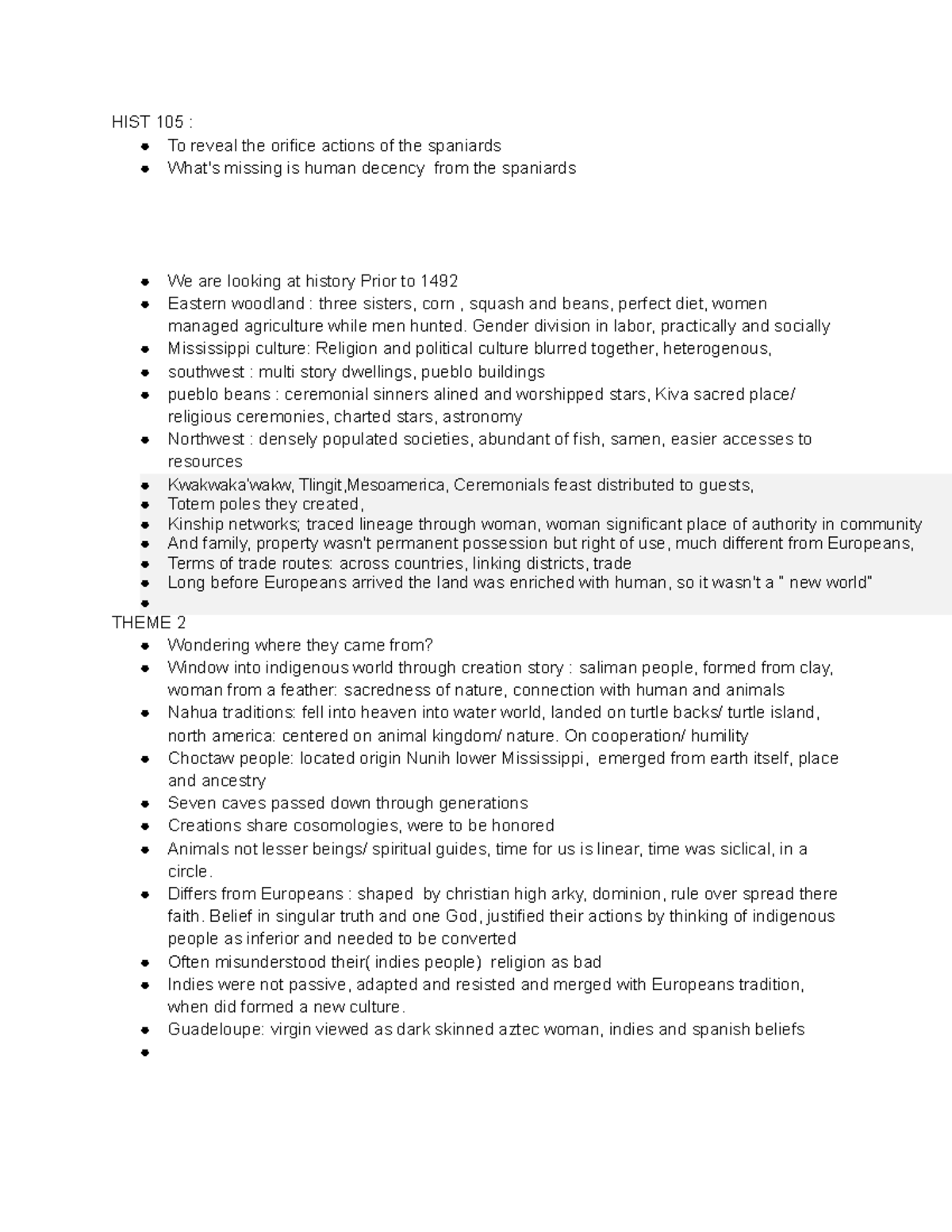 HIST 105 :

- To reveal the orifice actions of the spaniards
- What's missing is human decency from the spaniards

- We are looking at history Prior to 1492
- Eastern woodland : three sisters, corn , squash and beans, perfect diet, women managed agriculture while men hunted. Gender division in labor, practically and socially
- Mississippi culture: Religion and political culture blurred together, heterogenous,
- southwest : multi story dwellings, pueblo buildings
- pueblo beans : ceremonial sinners alined and worshipped stars, Kiva sacred place/ religious ceremonies, charted stars, astronomy
- Northwest : densely populated societies, abundant of fish, samen, easier accesses to resources
- Kwakwaka'wakw, Tlingit,Mesoamerica, Ceremonials feast distributed to guests,
- Totem poles they created,
- Kinship networks; traced lineage through woman, woman significant place of authority in community
- And family, property wasn't permanent possession but right of use, much different from Europeans,
- Terms of trade routes: across countries, linking districts, trade
- Long before Europeans arrived the land was enriched with human, so it wasn't a " new world"
-

THEME 2

- Wondering where they came from?
- Window into indigenous world through creation story : saliman people, formed from clay, woman from a feather: sacredness of nature, connection with human and animals
- Nahua traditions: fell into heaven into water world, landed on turtle backs/ turtle island, north america: centered on animal kingdom/ nature. On cooperation/ humility
- Choctaw people: located origin Nunih lower Mississippi, emerged from earth itself, place and ancestry
- Seven caves passed down through generations
- Creations share cosomologies, were to be honored
- Animals not lesser beings/ spiritual guides, time for us is linear, time was siclical, in a circle.
- Differs from Europeans : shaped by christian high arky, dominion, rule over spread there faith. Belief in singular truth and one God, justified their actions by thinking of indigenous people as inferior and needed to be converted
- Often misunderstood their( indies people) religion as bad
- Indies were not passive, adapted and resisted and merged with Europeans tradition, when did formed a new culture.
- Guadeloupe: virgin viewed as dark skinned aztec woman, indies and spanish beliefs
-